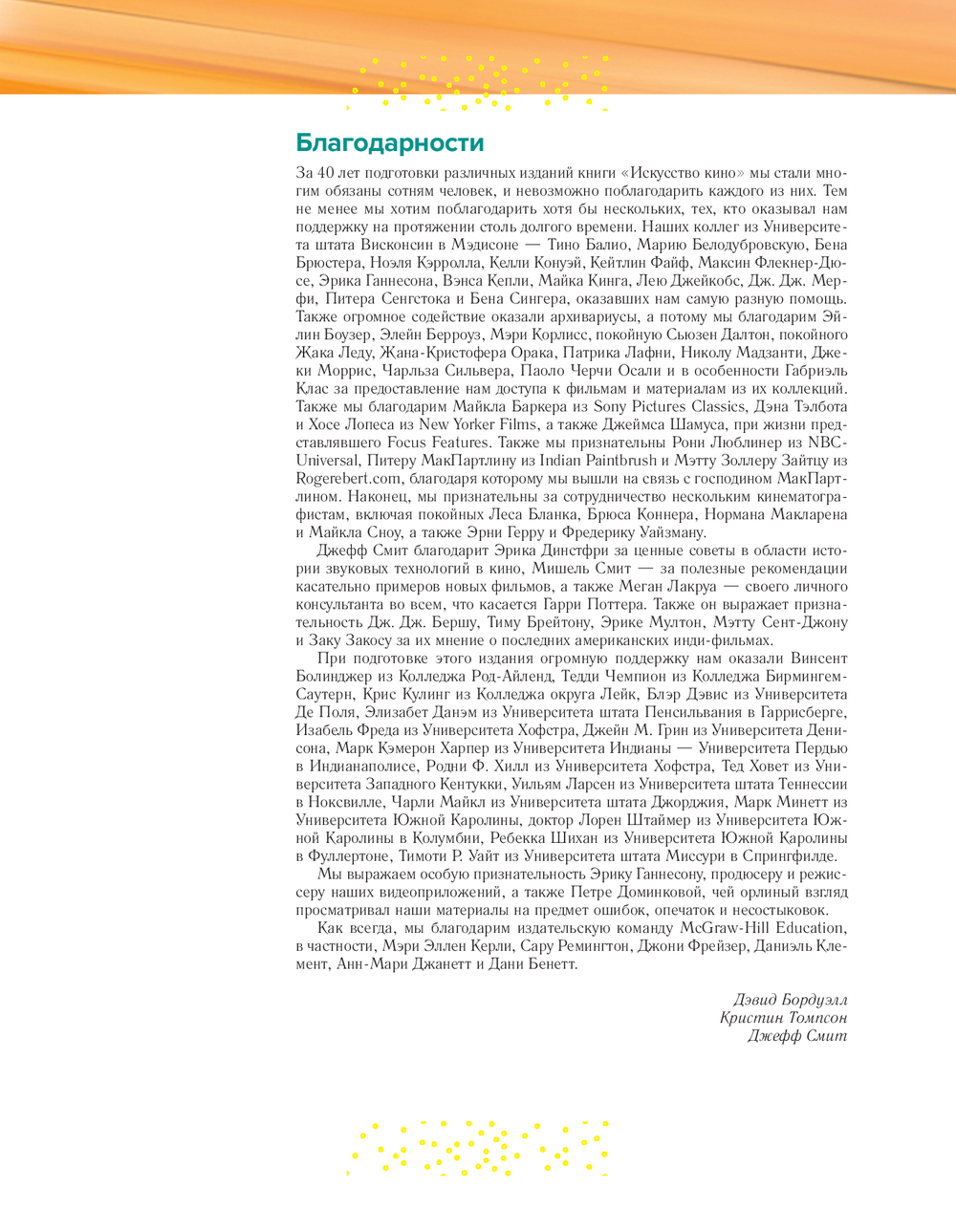 Благодарности

За 40 лет подготовки различных изданий книги «Искусство кино» мы стали многим обязаны сотням человек, и невозможно поблагодарить каждого из них. Тем не менее мы хотим поблагодарить хотя бы нескольких, тех, кто оказывал нам поддержку на протяжении столь долгого времени. Наших коллег из Университета штата Висконсин в Мэдисоне — Тино Балио, Марию Белодубровскую, Бена Брюстера, Ноэля Кэрролла, Келли Конуэй, Кейтлин Файф, Максин Флекнер-Дюсе, Эрика Ганнесона, Вэнса Кепли, Майка Кинга, Лею Джейкобс, Дж. Дж. Мерфи, Питера Сенгстока и Бена Сингера, оказавших нам самую разную помощь. Также огромное содействие оказали архивариусы, а потому мы благодарим Эйлин Боузер, Элейн Берроуз, Мэри Корлисс, покойную Сьюзен Далтон, покойного Жака Леду, Жана-Кристофера Орака, Патрика Лафни, Николу Мадзанти, Джеки Моррис, Чарльза Сильвера, Паоло Черчи Осали и в особенности Габриэль Клас за предоставление нам доступа к фильмам и материалам из их коллекций. Также мы благодарим Майкла Баркера из Sony Pictures Classics, Дэна Тэлбота и Хосе Лопеса из New Yorker Films, а также Джеймса Шамуса, при жизни представлявшего Focus Features. Также мы признательны Рони Люблинер из NBC-Universal, Питеру МакПартлину из Indian Paintbrush и Мэтту Золлеру Зайтцу из Rogerebert.com, благодаря которому мы вышли на связь с господином МакПартлином. Наконец, мы признательны за сотрудничество нескольким кинематографистам, включая покойных Леса Бланка, Брюса Коннера, Нормана Макларена и Майкла Сноу, а также Эрни Герру и Фредерику Уайзману.

Джефф Смит благодарит Эрика Динстфри за ценные советы в области истории звуковых технологий в кино, Мишель Смит — за полезные рекомендации касательно примеров новых фильмов, а также Меган Лакруа — своего личного консультанта во всем, что касается Гарри Поттера. Также он выражает признательность Дж. Дж. Бершу, Тиму Брейтону, Эрике Мултон, Мэтту Сент-Джону и Заку Закосу за их мнение о последних американских инди-фильмах.

При подготовке этого издания огромную поддержку нам оказали Винсент Болинджер из Колледжа Род-Айленд, Тедди Чемпион из Колледжа Бирмингем-Саутерн, Крис Кулинг из Колледжа округа Лейк, Блэр Дэвис из Университета Де Поля, Элизабет Данэм из Университета штата Пенсильвания в Гаррисберге, Изабель Фреда из Университета Хофстра, Джейн М. Грин из Университета Денисона, Марк Кэмерон Харпер из Университета Индианы — Университета Пердью в Индианаполисе, Родни Ф. Хилл из Университета Хофстра, Тед Ховет из Университета Западного Кентукки, Уильям Ларсен из Университета штата Теннесси в Ноксвилле, Чарли Майкл из Университета штата Джорджия, Марк Минетт из Университета Южной Каролины, доктор Лорен Штаймер из Университета Южной Каролины в Колумбии, Ребекка Шихан из Университета Южной Каролины в Фуллертоне, Тимоти Р. Уайт из Университета штата Миссури в Спрингфилде.

Мы выражаем особую признательность Эрику Ганнесону, продюсеру и режиссеру наших видеоприложений, а также Петре Доминковой, чей орлиный взгляд просматривал наши материалы на предмет ошибок, опечаток и несостыковок.

Как всегда, мы благодарим издательскую команду McGraw-Hill Education, в частности, Мэри Эллен Керли, Сару Ремингтон, Джони Фрейзер, Даниэль Клемент, Анн-Мари Джанетт и Дани Бенетт.

Дэвид Бордуэлл
Кристин Томпсон
Джефф Смит